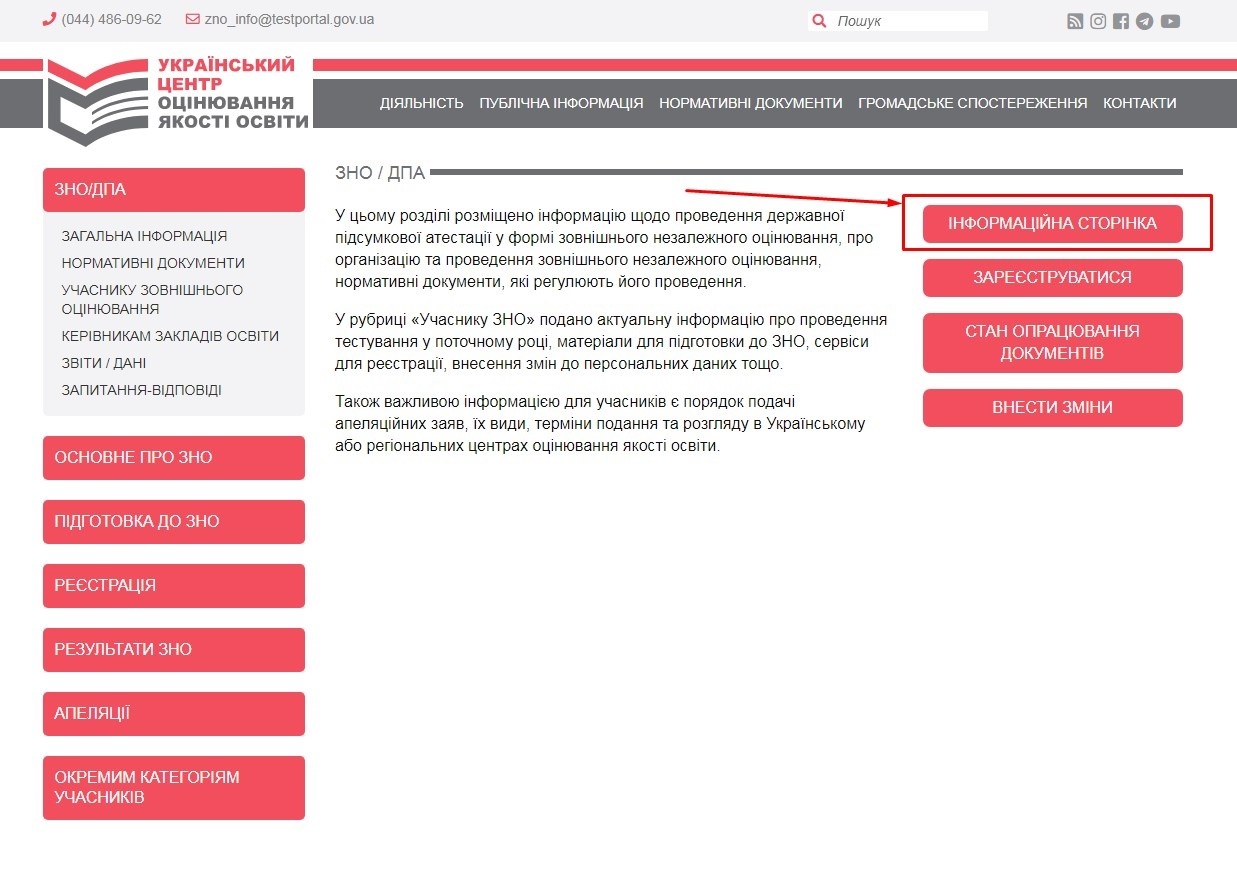 (044) 486-09-62 zno_info@testportal.gov.ua

Пошук

УКРАЇНСЬКИЙ ЦЕНТР ОЦІНЮВАННЯ ЯКОСТІ ОСВІТИ

ДІЯЛЬНІСТЬ ПУБЛІЧНА ІНФОРМАЦІЯ НОРМАТИВНІ ДОКУМЕНТИ ГРОМАДСЬКЕ СПОСТЕРЕЖЕННЯ КОНТАКТИ

ЗНО/ДПА

ЗАГАЛЬНА ІНФОРМАЦІЯ
НОРМАТИВНІ ДОКУМЕНТИ
УЧАСНИКУ ЗОВНІШНЬОГО ОЦІНЮВАННЯ
КЕРІВНИКАМ ЗАКЛАДІВ ОСВІТИ
ЗВІТИ / ДАНІ
ЗАПИТАННЯ-ВІДПОВІДІ

ОСНОВНЕ ПРО ЗНО

ПІДГОТОВКА ДО ЗНО

РЕЄСТРАЦІЯ

РЕЗУЛЬТАТИ ЗНО

АПЕЛЯЦІЇ

ОКРЕМИМ КАТЕГОРІЯМ УЧАСНИКІВ

ЗНО / ДПА

У цьому розділі розміщено інформацію щодо проведення державної підсумкової атестації у формі зовнішнього незалежного оцінювання, про організацію та проведення зовнішнього незалежного оцінювання, нормативні документи, які регулюють його проведення.

У рубриці «Учаснику ЗНО» подано актуальну інформацію про проведення тестування у поточному році, матеріали для підготовки до ЗНО, сервіси для реєстрації, внесення змін до персональних даних тощо.

Також важливою інформацією для учасників є порядок подачі апеляційних заяв, їх види, терміни подання та розгляду в Українському або регіональних центрах оцінювання якості освіти.

ІНФОРМАЦІЙНА СТОРІНКА

ЗАРЕЄСТРУВАТИСЯ

СТАН ОПРАЦЮВАННЯ ДОКУМЕНТІВ

ВНЕСТИ ЗМІНИ